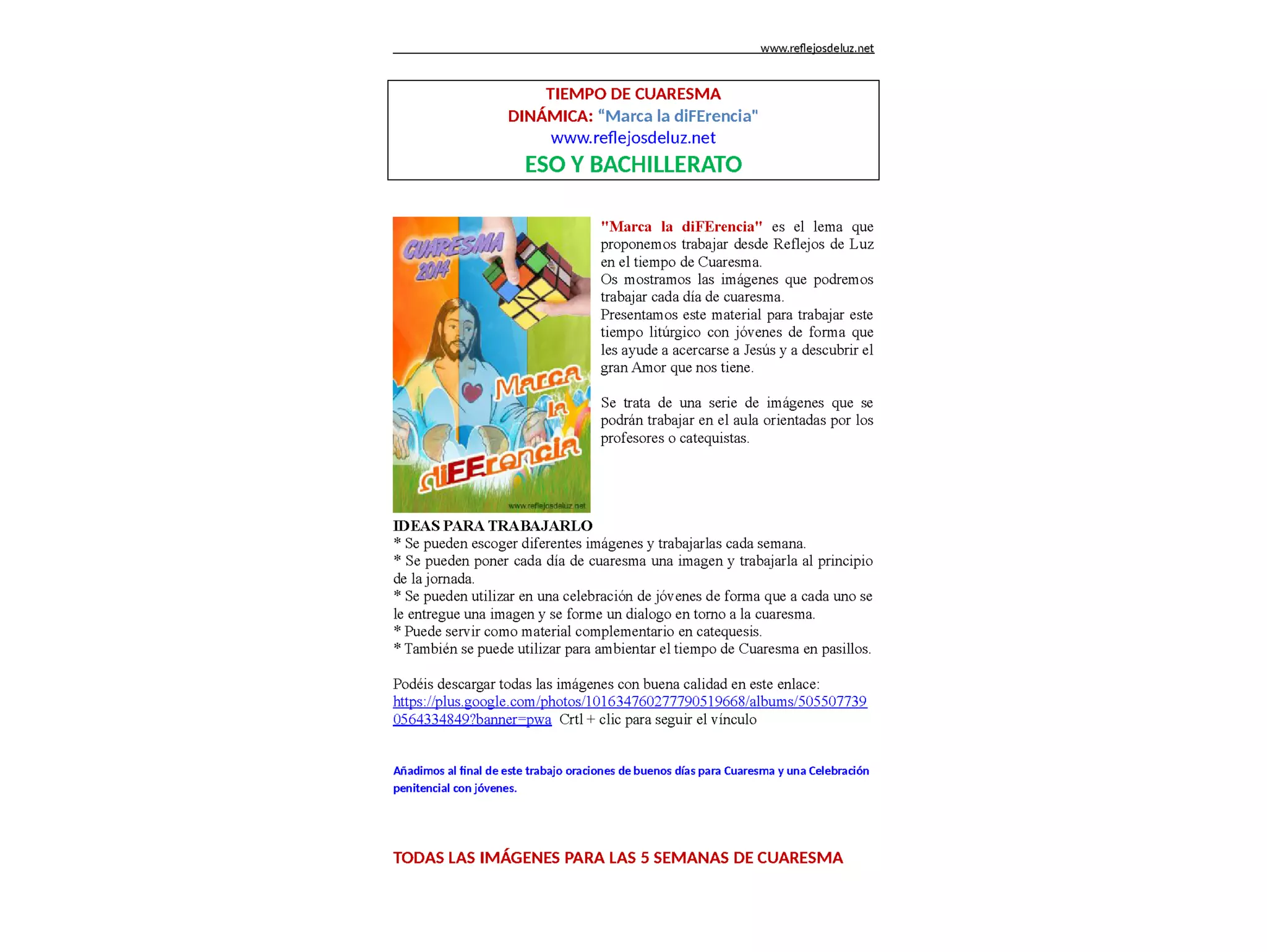 www.reflejosdeluz.net

TIEMPO DE CUARESMA
DINÁMICA: “Marca la diFErencia"
www.reflejosdeluz.net
ESO Y BACHILLERATO

CUARESMA 2014
Marca la diFErencia
www.reflejosdeluz.net

"Marca la diFErencia" es el lema que proponemos trabajar desde Reflejos de Luz en el tiempo de Cuaresma.
Os mostramos las imágenes que podremos trabajar cada día de cuaresma.
Presentamos este material para trabajar este tiempo litúrgico con jóvenes de forma que les ayude a acercarse a Jesús y a descubrir el gran Amor que nos tiene.

Se trata de una serie de imágenes que se podrán trabajar en el aula orientadas por los profesores o catequistas.

IDEAS PARA TRABAJARLO
* Se pueden escoger diferentes imágenes y trabajarlas cada semana.
* Se pueden poner cada día de cuaresma una imagen y trabajarla al principio de la jornada.
* Se pueden utilizar en una celebración de jóvenes de forma que a cada uno se le entregue una imagen y se forme un dialogo en torno a la cuaresma.
* Puede servir como material complementario en catequesis.
* También se puede utilizar para ambientar el tiempo de Cuaresma en pasillos.

Podéis descargar todas las imágenes con buena calidad en este enlace:
https://plus.google.com/photos/101634760277790519668/albums/5055077390564334849?banner=pwa Crtl + clic para seguir el vínculo

Añadimos al final de este trabajo oraciones de buenos días para Cuaresma y una Celebración penitencial con jóvenes.

TODAS LAS IMÁGENES PARA LAS 5 SEMANAS DE CUARESMA